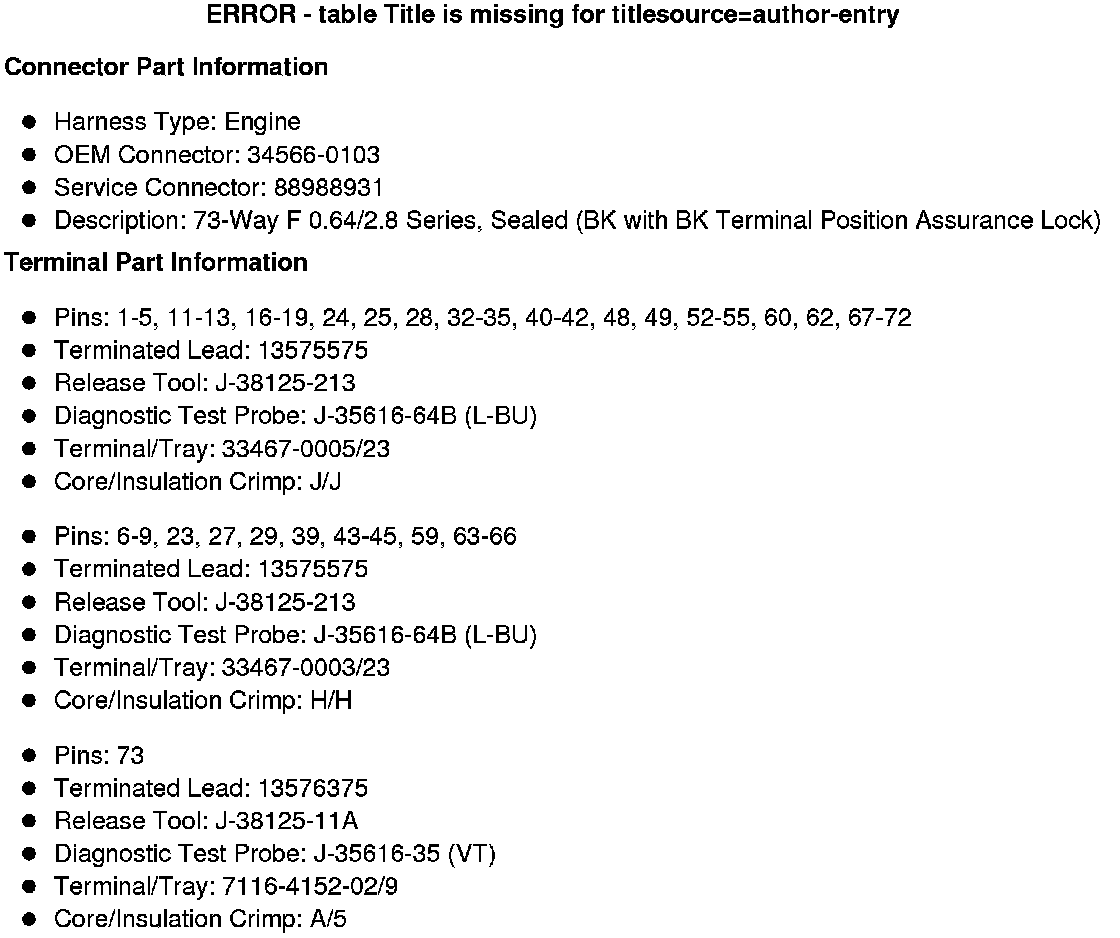 ERROR - table Title is missing for titlesource=author-entry

Connector Part Information

- Harness Type: Engine
- OEM Connector: 34566-0103
- Service Connector: 88988931
- Description: 73-Way F 0.64/2.8 Series, Sealed (BK with BK Terminal Position Assurance Lock)

Terminal Part Information

- Pins: 1-5, 11-13, 16-19, 24, 25, 28, 32-35, 40-42, 48, 49, 52-55, 60, 62, 67-72
- Terminated Lead: 13575575
- Release Tool: J-38125-213
- Diagnostic Test Probe: J-35616-64B (L-BU)
- Terminal/Tray: 33467-0005/23
- Core/Insulation Crimp: J/J

- Pins: 6-9, 23, 27, 29, 39, 43-45, 59, 63-66
- Terminated Lead: 13575575
- Release Tool: J-38125-213
- Diagnostic Test Probe: J-35616-64B (L-BU)
- Terminal/Tray: 33467-0003/23
- Core/Insulation Crimp: H/H

- Pins: 73
- Terminated Lead: 13576375
- Release Tool: J-38125-11A
- Diagnostic Test Probe: J-35616-35 (VT)
- Terminal/Tray: 7116-4152-02/9
- Core/Insulation Crimp: A/5